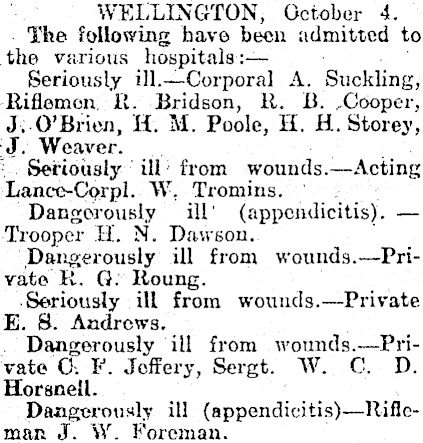 WELLINGTON, October 4.

The following have been admitted to the various hospitals:—

Seriously ill.—Corporal A. Suckling, Riflemen R. Bridson, R. B. Cooper, J. O'Brien, H. M. Poole, H. H. Storey, J. Weaver.

Seriously ill from wounds.—Acting Lance-Corpl. W. Tromins.

Dangerously ill (appendicitis). —Trooper H. N. Dawson.

Dangerously ill from wounds.—Private R. G. Roung.

Seriously ill from wounds.—Private E. S. Andrews.

Dangerously ill from wounds.—Private C. F. Jeffery, Sergt. W. C. D. Horsnell.

Dangerously ill (appendicitis)—Rifleman J. W. Foreman.